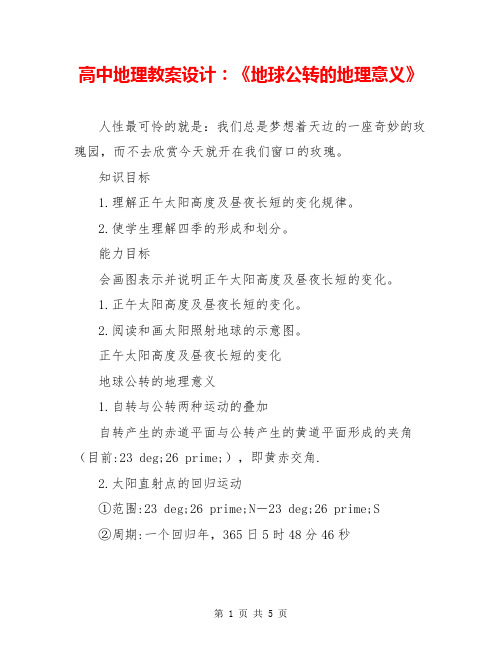 高中地理教案设计：《地球公转的地理意义》

人性最可怜的就是：我们总是梦想着天边的一座奇妙的玫瑰园，而不去欣赏今天就开在我们窗口的玫瑰。

知识目标

1.理解正午太阳高度及昼夜长短的变化规律。

2.使学生理解四季的形成和划分。

能力目标

会画图表示并说明正午太阳高度及昼夜长短的变化。

1.正午太阳高度及昼夜长短的变化。

2.阅读和画太阳照射地球的示意图。

正午太阳高度及昼夜长短的变化

地球公转的地理意义

1.自转与公转两种运动的叠加

自转产生的赤道平面与公转产生的黄道平面形成的夹角（目前:23 deg;26 prime;），即黄赤交角.

2.太阳直射点的回归运动

①范围:23 deg;26 prime;N—23 deg;26 prime;S

②周期:一个回归年，365日5时48分46秒

第 1 页 共 5 页